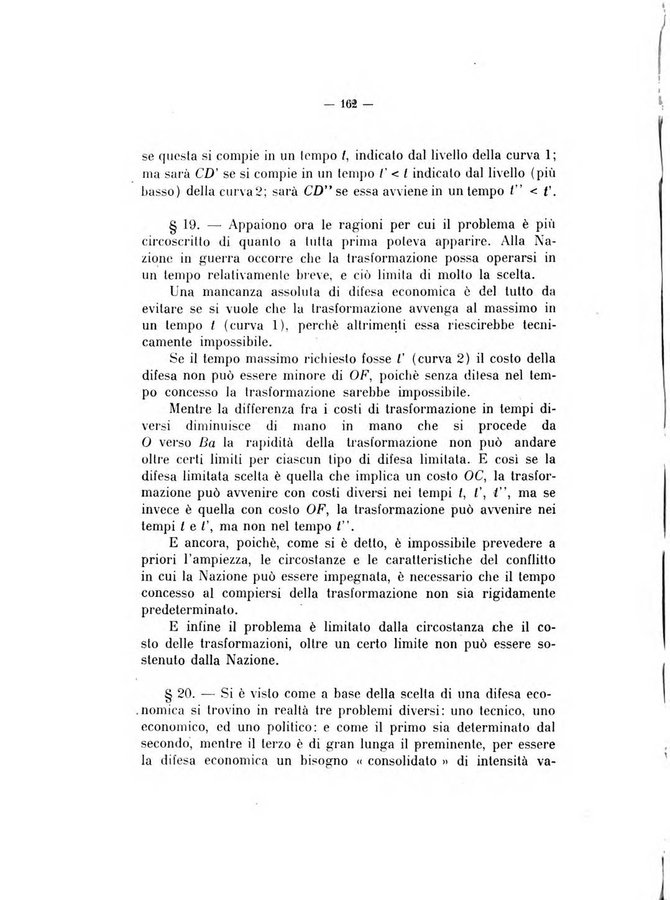 — 162 —

se questa si compie in un tempo $t$, indicato dal livello della curva 1; ma sarà $CD'$ se si compie in un tempo $t' < t$ indicato dal livello (più basso) della curva 2; sarà $CD''$ se essa avviene in un tempo $t'' < t'$.

§ 19. — Appaiono ora le ragioni per cui il problema è più circoscritto di quanto a tutta prima poteva apparire. Alla Nazione in guerra occorre che la trasformazione possa operarsi in un tempo relativamente breve, e ciò limita di molto la scelta.

Una mancanza assoluta di difesa economica è del tutto da evitare se si vuole che la trasformazione avvenga al massimo in un tempo $t$ (curva 1), perchè altrimenti essa riescirebbe tecnicamente impossibile.

Se il tempo massimo richiesto fosse $t'$ (curva 2) il costo della difesa non può essere minore di $OF$, poichè senza difesa nel tempo concesso la trasformazione sarebbe impossibile.

Mentre la differenza fra i costi di trasformazione in tempi diversi diminuisce di mano in mano che si procede da $O$ verso $Ba$ la rapidità della trasformazione non può andare oltre certi limiti per ciascun tipo di difesa limitata. E così se la difesa limitata scelta è quella che implica un costo $OC$, la trasformazione può avvenire con costi diversi nei tempi $t$, $t'$, $t''$, ma se invece è quella con costo $OF$, la trasformazione può avvenire nei tempi $t$ e $t'$, ma non nel tempo $t''$.

E ancora, poichè, come si è detto, è impossibile prevedere a priori l'ampiezza, le circostanze e le caratteristiche del conflitto in cui la Nazione può essere impegnata, è necessario che il tempo concesso al compiersi della trasformazione non sia rigidamente predeterminato.

E infine il problema è limitato dalla circostanza che il costo delle trasformazioni, oltre un certo limite non può essere sostenuto dalla Nazione.

§ 20. — Si è visto come a base della scelta di una difesa economica si trovino in realtà tre problemi diversi: uno tecnico, uno economico, ed uno politico: e come il primo sia determinato dal secondo, mentre il terzo è di gran lunga il preminente, per essere la difesa economica un bisogno « consolidato » di intensità va-